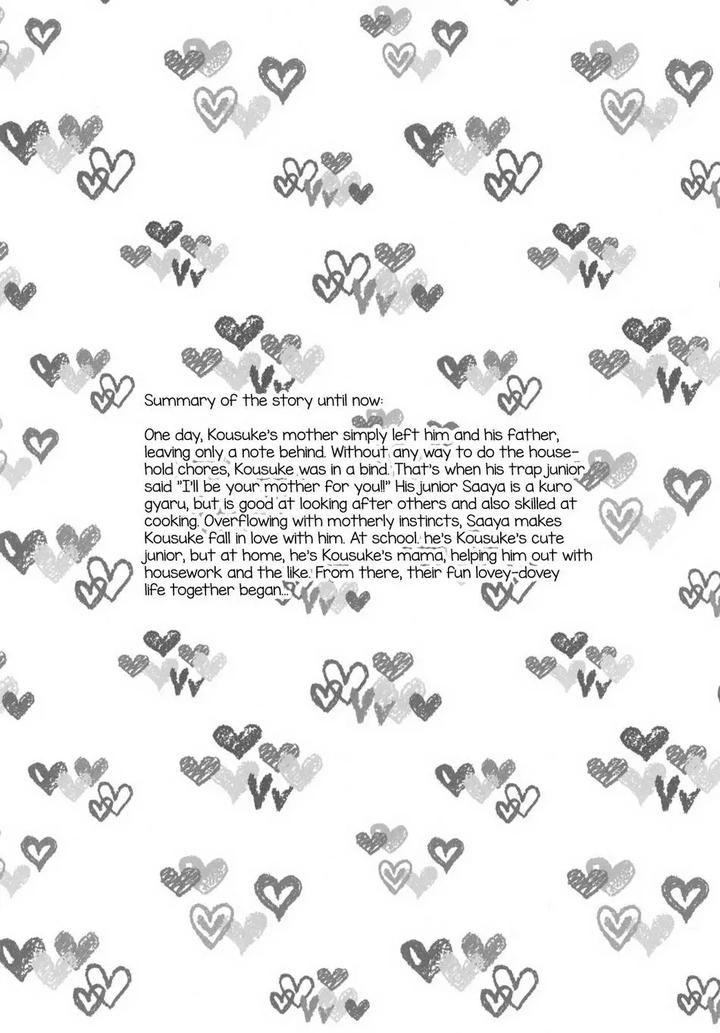 Summary of the story until now:

One day, Kousuke's mother simply left him and his father, leaving only a note behind. Without any way to do the household chores, Kousuke was in a bind. That's when his trap junior said "I'll be your mother for you!!" His junior Saaya is a kuro gyaru, but is good at looking after others and also skilled at cooking. Overflowing with motherly instincts, Saaya makes Kousuke fall in love with him. At school, he's Kousuke's cute junior, but at home, he's Kousuke's mama, helping him out with housework and the like. From there, their fun lovey-dovey life together began...